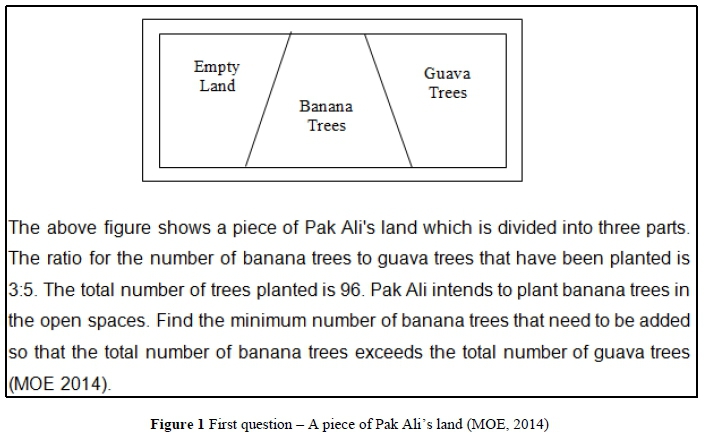 Empty
Land

Banana
Trees

Guava
Trees

The above figure shows a piece of Pak Ali's land which is divided into three parts. The ratio for the number of banana trees to guava trees that have been planted is 3:5. The total number of trees planted is 96. Pak Ali intends to plant banana trees in the open spaces. Find the minimum number of banana trees that need to be added so that the total number of banana trees exceeds the total number of guava trees (MOE 2014).

Figure 1 First question – A piece of Pak Ali's land (MOE, 2014)